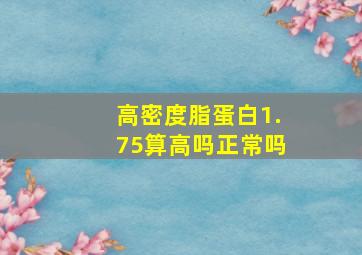 高密度脂蛋白1.75算高吗正常吗